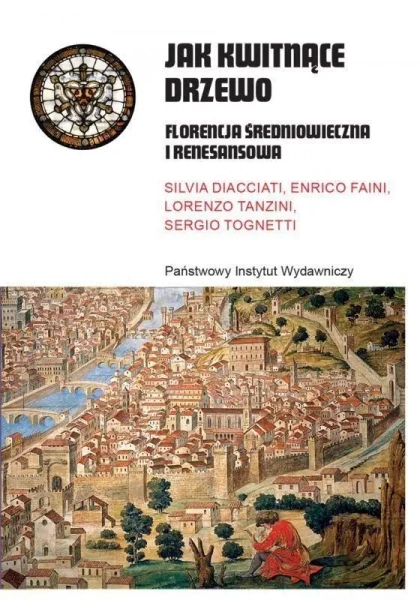 JAK KWITNĄCE DRZEWO

FLORENCJA ŚREDNIOWIECZNA I RENESANSOWA

SILVIA DIACCIATI, ENRICO FAINI, LORENZO TANZINI, SERGIO TOGNETTI

Państwowy Instytut Wydawniczy